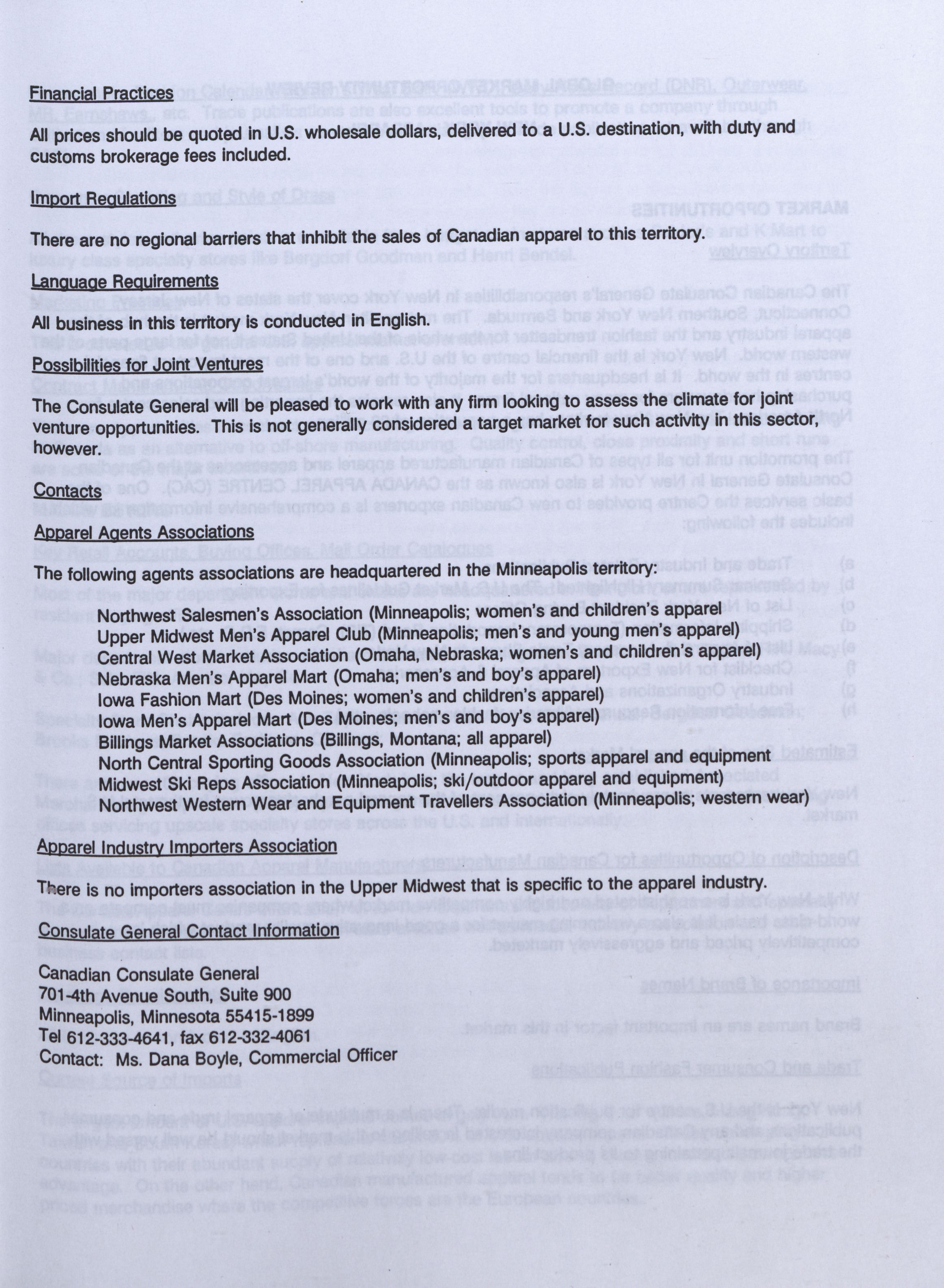 Financial Practices

All prices should be quoted in U.S. wholesale dollars, delivered to a U.S. destination, with duty and customs brokerage fees included.

Import Regulations

There are no regional barriers that inhibit the sales of Canadian apparel to this territory.

Language Requirements

All business in this territory is conducted in English.

Possibilities for Joint Ventures

The Consulate General will be pleased to work with any firm looking to assess the climate for joint venture opportunities. This is not generally considered a target market for such activity in this sector, however.

Contacts

Apparel Agents Associations

The following agents associations are headquartered in the Minneapolis territory:

Northwest Salesmen's Association (Minneapolis; women's and children's apparel
Upper Midwest Men's Apparel Club (Minneapolis; men's and young men's apparel)
Central West Market Association (Omaha, Nebraska; women's and children's apparel)
Nebraska Men's Apparel Mart (Omaha; men's and boy's apparel)
Iowa Fashion Mart (Des Moines; women's and children's apparel)
Iowa Men's Apparel Mart (Des Moines; men's and boy's apparel)
Billings Market Associations (Billings, Montana; all apparel)
North Central Sporting Goods Association (Minneapolis; sports apparel and equipment
Midwest Ski Reps Association (Minneapolis; ski/outdoor apparel and equipment)
Northwest Western Wear and Equipment Travellers Association (Minneapolis; western wear)

Apparel Industry Importers Association

There is no importers association in the Upper Midwest that is specific to the apparel industry.

Consulate General Contact Information

Canadian Consulate General
701-4th Avenue South, Suite 900
Minneapolis, Minnesota 55415-1899
Tel 612-333-4641, fax 612-332-4061
Contact: Ms. Dana Boyle, Commercial Officer